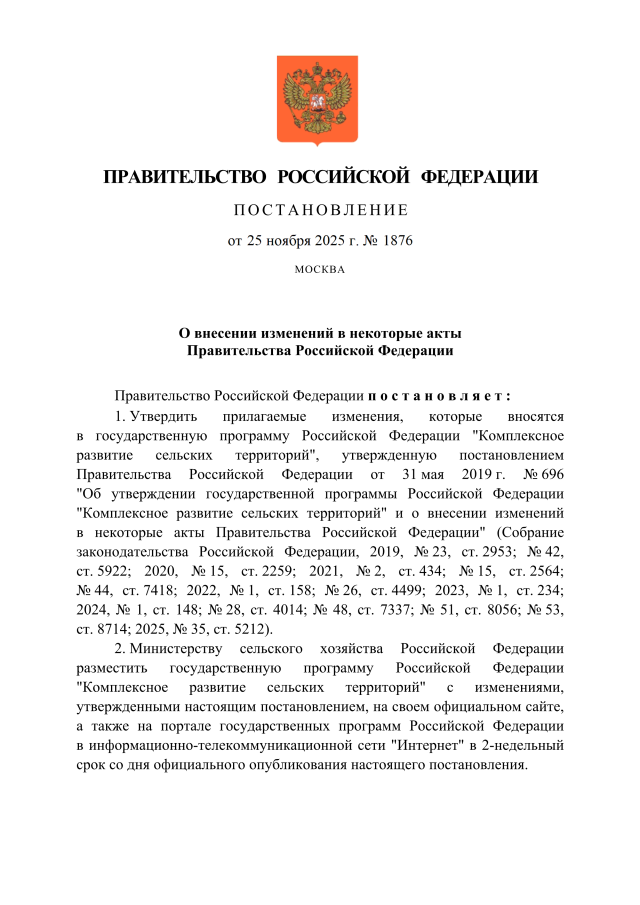 ПРАВИТЕЛЬСТВО РОССИЙСКОЙ ФЕДЕРАЦИИ

ПОСТАНОВЛЕНИЕ

от 25 ноября 2025 г. № 1876

МОСКВА

О внесении изменений в некоторые акты Правительства Российской Федерации

Правительство Российской Федерации постановляет:

1. Утвердить прилагаемые изменения, которые вносятся в государственную программу Российской Федерации "Комплексное развитие сельских территорий", утвержденную постановлением Правительства Российской Федерации от 31 мая 2019 г. № 696 "Об утверждении государственной программы Российской Федерации "Комплексное развитие сельских территорий" и о внесении изменений в некоторые акты Правительства Российской Федерации" (Собрание законодательства Российской Федерации, 2019, № 23, ст. 2953; № 42, ст. 5922; 2020, № 15, ст. 2259; 2021, № 2, ст. 434; № 15, ст. 2564; № 44, ст. 7418; 2022, № 1, ст. 158; № 26, ст. 4499; 2023, № 1, ст. 234; 2024, № 1, ст. 148; № 28, ст. 4014; № 48, ст. 7337; № 51, ст. 8056; № 53, ст. 8714; 2025, № 35, ст. 5212).

2. Министерству сельского хозяйства Российской Федерации разместить государственную программу Российской Федерации "Комплексное развитие сельских территорий" с изменениями, утвержденными настоящим постановлением, на своем официальном сайте, а также на портале государственных программ Российской Федерации в информационно-телекоммуникационной сети "Интернет" в 2-недельный срок со дня официального опубликования настоящего постановления.